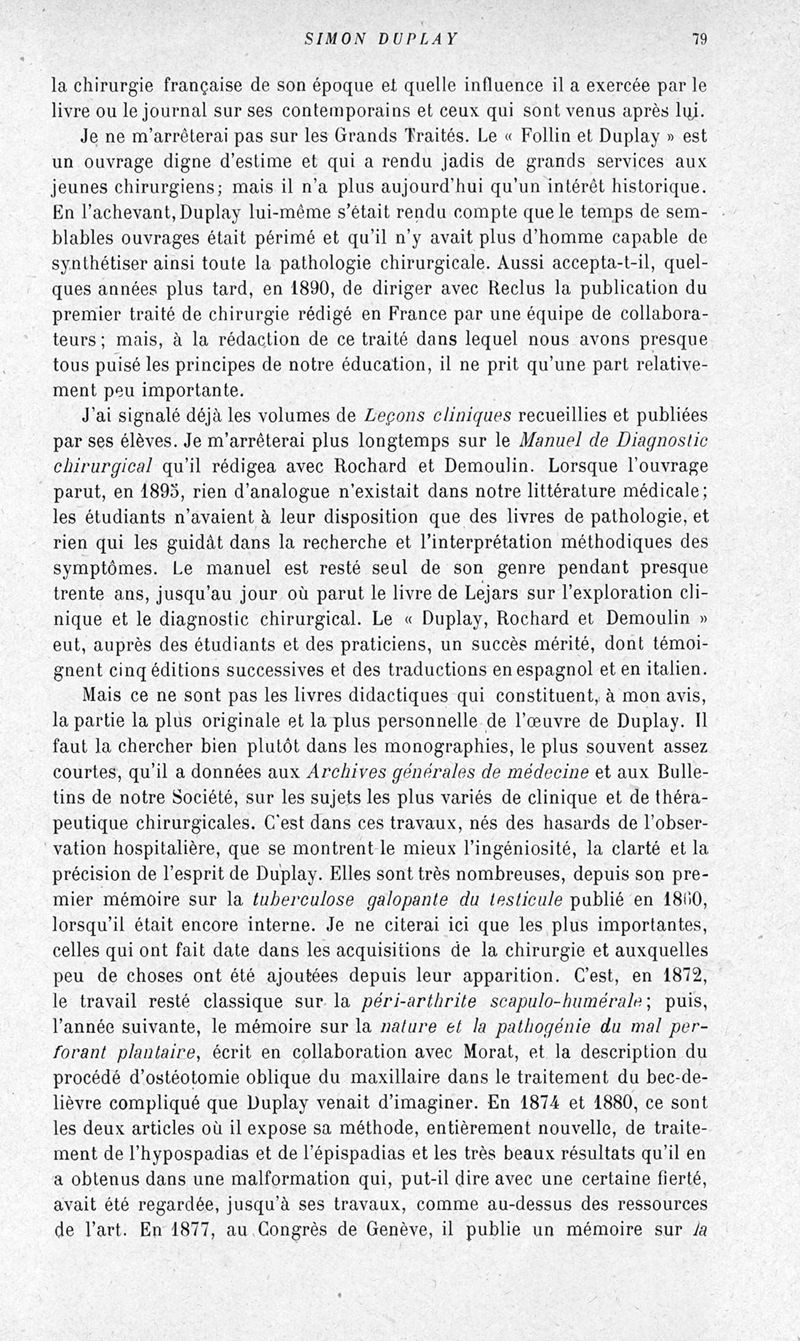 SIMON DUPLAY 79

la chirurgie française de son époque et quelle influence il a exercée par le livre ou le journal sur ses contemporains et ceux qui sont venus après lui.

Je ne m'arrêterai pas sur les Grands Traités. Le « Follin et Duplay » est un ouvrage digne d'estime et qui a rendu jadis de grands services aux jeunes chirurgiens; mais il n'a plus aujourd'hui qu'un intérêt historique. En l'achevant, Duplay lui-même s'était rendu compte que le temps de semblables ouvrages était périmé et qu'il n'y avait plus d'homme capable de synthétiser ainsi toute la pathologie chirurgicale. Aussi accepta-t-il, quelques années plus tard, en 1890, de diriger avec Reclus la publication du premier traité de chirurgie rédigé en France par une équipe de collaborateurs; mais, à la rédaction de ce traité dans lequel nous avons presque tous puisé les principes de notre éducation, il ne prit qu'une part relativement peu importante.

J'ai signalé déjà les volumes de Leçons cliniques recueillies et publiées par ses élèves. Je m'arrêterai plus longtemps sur le Manuel de Diagnostic chirurgical qu'il rédigea avec Rochard et Demoulin. Lorsque l'ouvrage parut, en 1895, rien d'analogue n'existait dans notre littérature médicale; les étudiants n'avaient à leur disposition que des livres de pathologie, et rien qui les guidât dans la recherche et l'interprétation méthodiques des symptômes. Le manuel est resté seul de son genre pendant presque trente ans, jusqu'au jour où parut le livre de Lejars sur l'exploration clinique et le diagnostic chirurgical. Le « Duplay, Rochard et Demoulin » eut, auprès des étudiants et des praticiens, un succès mérité, dont témoignent cinq éditions successives et des traductions en espagnol et en italien.

Mais ce ne sont pas les livres didactiques qui constituent, à mon avis, la partie la plus originale et la plus personnelle de l'œuvre de Duplay. Il faut la chercher bien plutôt dans les monographies, le plus souvent assez courtes, qu'il a données aux Archives générales de médecine et aux Bulletins de notre Société, sur les sujets les plus variés de clinique et de thérapeutique chirurgicales. C'est dans ces travaux, nés des hasards de l'observation hospitalière, que se montrent le mieux l'ingéniosité, la clarté et la précision de l'esprit de Duplay. Elles sont très nombreuses, depuis son premier mémoire sur la tuberculose galopante du testicule publié en 1860, lorsqu'il était encore interne. Je ne citerai ici que les plus importantes, celles qui ont fait date dans les acquisitions de la chirurgie et auxquelles peu de choses ont été ajoutées depuis leur apparition. C'est, en 1872, le travail resté classique sur la péri-arthrite scapulo-humérale; puis, l'année suivante, le mémoire sur la nature et la pathogénie du mal perforant plantaire, écrit en collaboration avec Morat, et la description du procédé d'ostéotomie oblique du maxillaire dans le traitement du bec-de-lièvre compliqué que Duplay venait d'imaginer. En 1874 et 1880, ce sont les deux articles où il expose sa méthode, entièrement nouvelle, de traitement de l'hypospadias et de l'épispadias et les très beaux résultats qu'il en a obtenus dans une malformation qui, put-il dire avec une certaine fierté, avait été regardée, jusqu'à ses travaux, comme au-dessus des ressources de l'art. En 1877, au Congrès de Genève, il publie un mémoire sur la